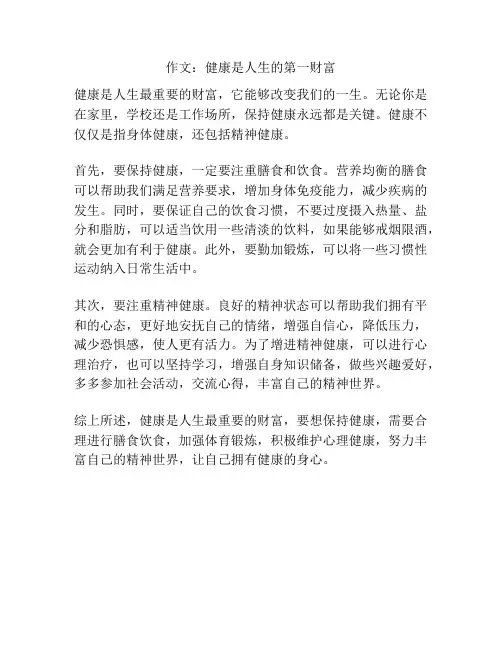 作文：健康是人生的第一财富

健康是人生最重要的财富，它能够改变我们的一生。无论你是在家里，学校还是工作场所，保持健康永远都是关键。健康不仅仅是指身体健康，还包括精神健康。

首先，要保持健康，一定要注重膳食和饮食。营养均衡的膳食可以帮助我们满足营养要求，增加身体免疫能力，减少疾病的发生。同时，要保证自己的饮食习惯，不要过度摄入热量、盐分和脂肪，可以适当饮用一些清淡的饮料，如果能够戒烟限酒，就会更加有利于健康。此外，要勤加锻炼，可以将一些习惯性运动纳入日常生活中。

其次，要注重精神健康。良好的精神状态可以帮助我们拥有平和的心态，更好地安抚自己的情绪，增强自信心，降低压力，减少恐惧感，使人更有活力。为了增进精神健康，可以进行心理治疗，也可以坚持学习，增强自身知识储备，做些兴趣爱好，多多参加社会活动，交流心得，丰富自己的精神世界。

综上所述，健康是人生最重要的财富，要想保持健康，需要合理进行膳食饮食，加强体育锻炼，积极维护心理健康，努力丰富自己的精神世界，让自己拥有健康的身心。